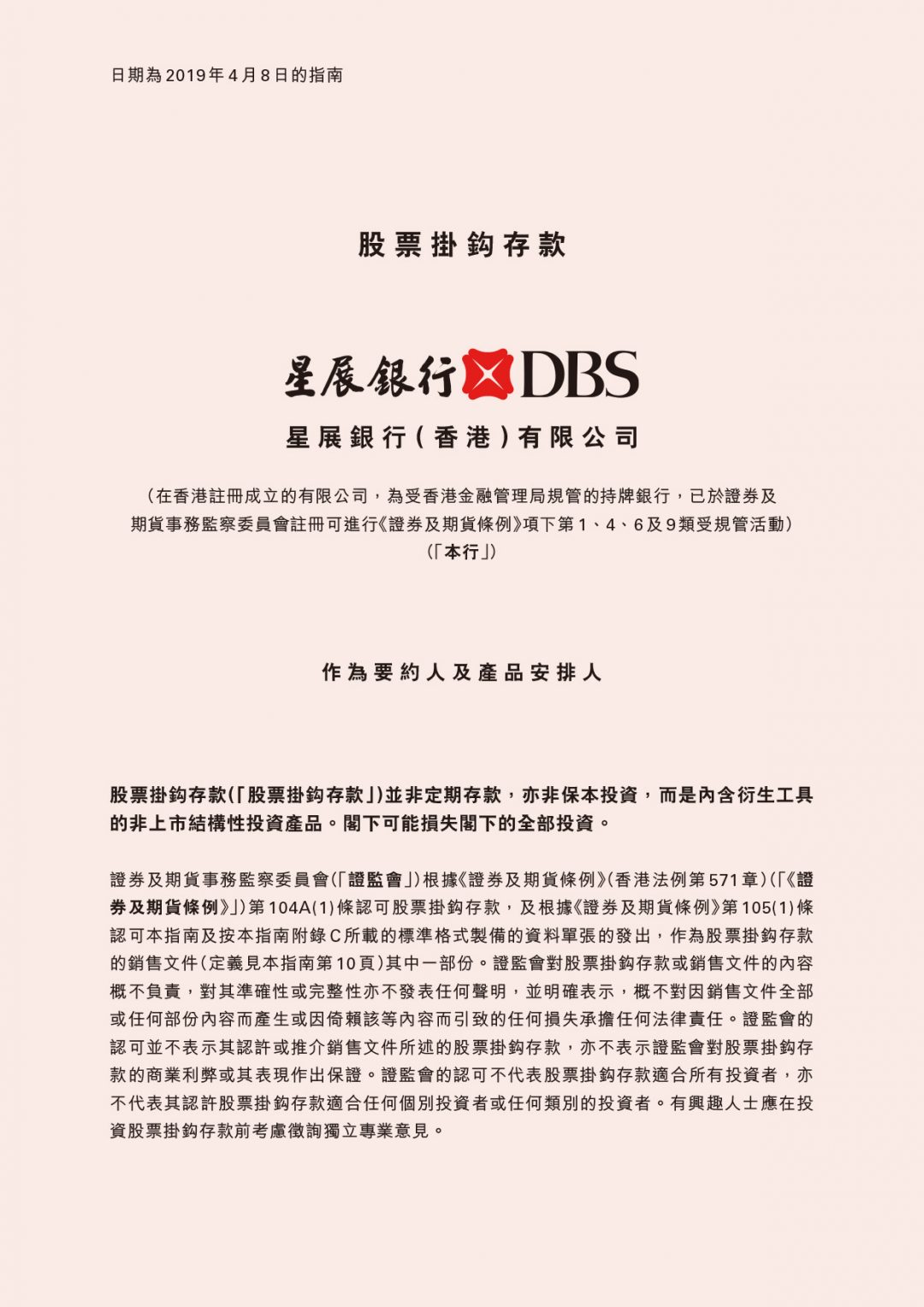 日期為2019年4月8日的指南

股票掛鈎存款

星展銀行 DBS

星展銀行(香港)有限公司

(在香港註冊成立的有限公司,為受香港金融管理局規管的持牌銀行,已於證券及期貨事務監察委員會註冊可進行《證券及期貨條例》項下第1、4、6及9類受規管活動)
(「本行」)

作為要約人及產品安排人

股票掛鈎存款(「股票掛鈎存款」)並非定期存款,亦非保本投資,而是內含衍生工具的非上市結構性投資產品。閣下可能損失閣下的全部投資。

證券及期貨事務監察委員會(「證監會」)根據《證券及期貨條例》(香港法例第571章)(「《證券及期貨條例》」)第104A(1)條認可股票掛鈎存款,及根據《證券及期貨條例》第105(1)條認可本指南及按本指南附錄C所載的標準格式製備的資料單張的發出,作為股票掛鈎存款的銷售文件(定義見本指南第10頁)其中一部份。證監會對股票掛鈎存款或銷售文件的內容概不負責,對其準確性或完整性亦不發表任何聲明,並明確表示,概不對因銷售文件全部或任何部份內容而產生或因倚賴該等內容而引致的任何損失承擔任何法律責任。證監會的認可並不表示其認許或推介銷售文件所述的股票掛鈎存款,亦不表示證監會對股票掛鈎存款的商業利弊或其表現作出保證。證監會的認可不代表股票掛鈎存款適合所有投資者,亦不代表其認許股票掛鈎存款適合任何個別投資者或任何類別的投資者。有興趣人士應在投資股票掛鈎存款前考慮徵詢獨立專業意見。